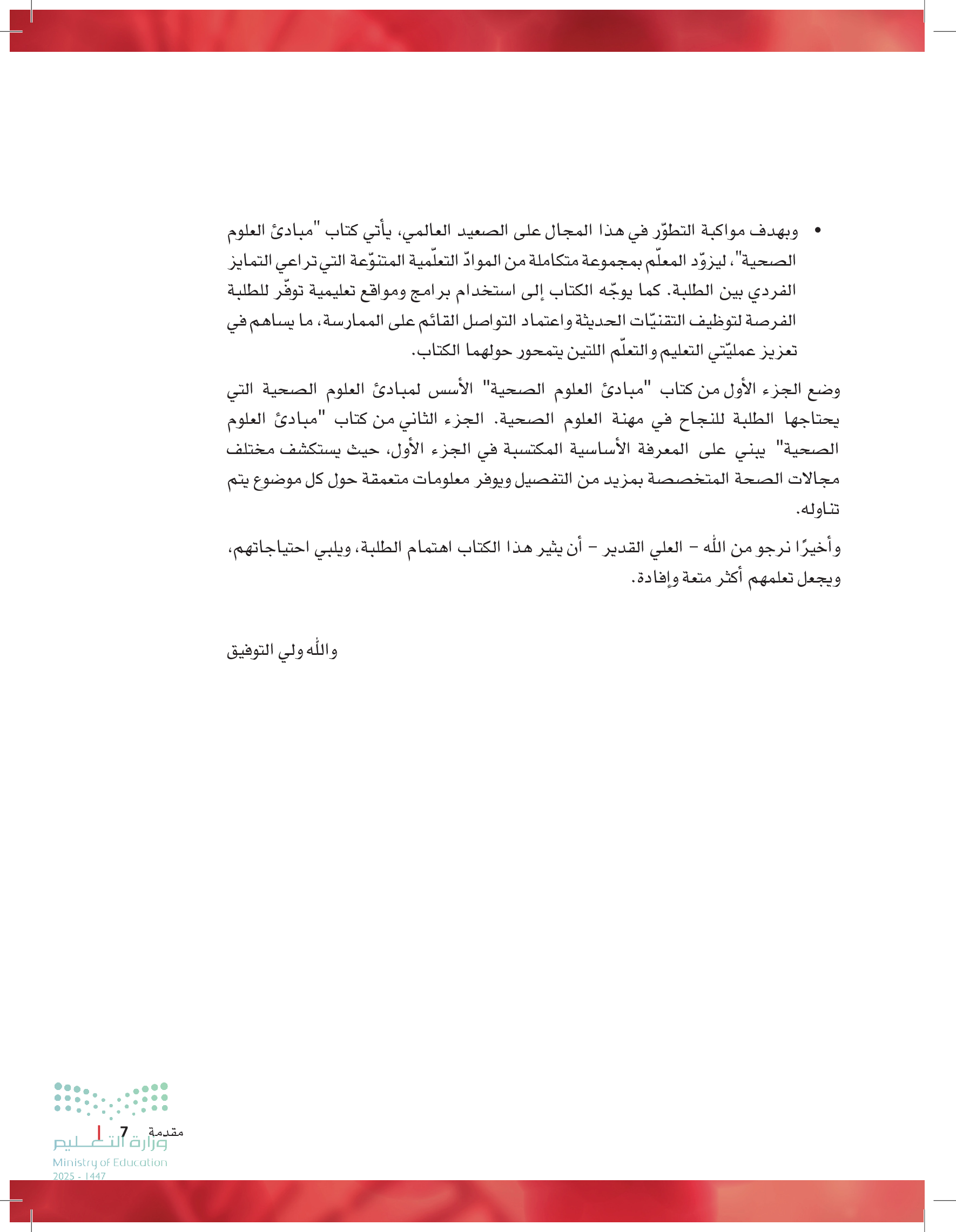 • وبهدف مواكبة التطوّر في هذا المجال على الصعيد العالمي، يأتي كتاب "مبادئ العلوم الصحية"، ليزوّد المعلّم بمجموعة متكاملة من الموادّ التعلّمية المتنوّعة التي تراعي التمايز الفردي بين الطلبة. كما يوجّه الكتاب إلى استخدام برامج ومواقع تعليمية توفّر للطلبة الفرصة لتوظيف التقنيّات الحديثة واعتماد التواصل القائم على الممارسة، ما يساهم في تعزيز عمليّتي التعليم والتعلّم اللتين يتمحور حولهما الكتاب.

وضع الجزء الأول من كتاب "مبادئ العلوم الصحية" الأسس لمبادئ العلوم الصحية التي يحتاجها الطلبة للنجاح في مهنة العلوم الصحية. الجزء الثاني من كتاب "مبادئ العلوم الصحية" يبني على المعرفة الأساسية المكتسبة في الجزء الأول، حيث يستكشف مختلف مجالات الصحة المتخصصة بمزيد من التفصيل ويوفر معلومات متعمقة حول كل موضوع يتم تناوله.

وأخيرًا نرجو من الله – العلي القدير – أن يثير هذا الكتاب اهتمام الطلبة، ويلبي احتياجاتهم، ويجعل تعلمهم أكثر متعة وإفادة.

والله ولي التوفيق

مقدمة 7

وزارة التعليم
Ministry of Education
2025 - 1447